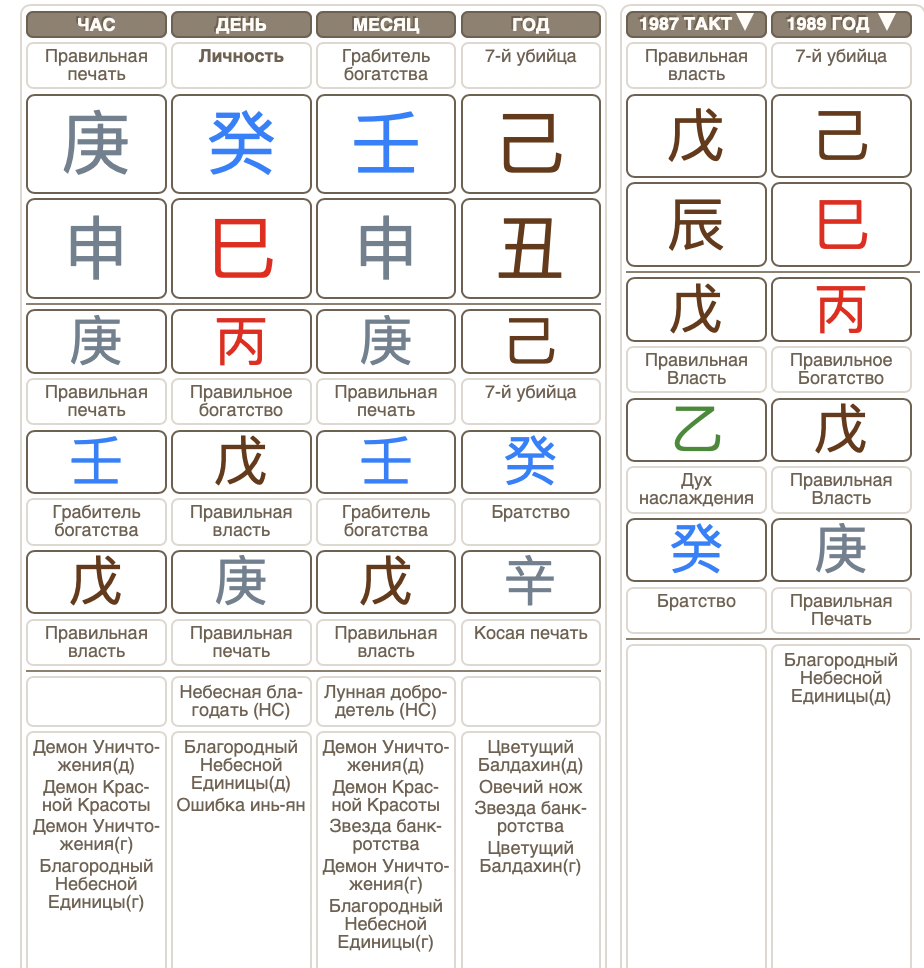 | ЧАС | ДЕНЬ | МЕСЯЦ | ГОД |
|---|---|---|---|
| Правильная печать | Личность | Грабитель богатства | 7-й убийца |
| 庚 | 癸 | 壬 | 己 |
| 申 | 巳 | 申 | 丑 |
| 庚 | 丙 | 庚 | 己 |
| Правильная печать | Правильное богатство | Правильная печать | 7-й убийца |
| 壬 | 戊 | 壬 | 癸 |
| Грабитель богатства | Правильная власть | Грабитель богатства | Братство |
| 戊 | 庚 | 戊 | 辛 |
| Правильная власть | Правильная печать | Правильная власть | Косая печать |
| | Небесная благодать (НС) | Лунная добродетель (НС) | |
| Демон Уничтожения(д) Демон Красной Красоты Демон Уничтожения(г) Благородный Небесной Единицы(г) | Благородный Небесной Единицы(д) Ошибка инь-ян | Демон Уничтожения(д) Демон Красной Красоты Звезда банкротства Демон Уничтожения(г) Благородный Небесной Единицы(г) | Цветущий Балдахин(д) Овечий нож Звезда банкротства Цветущий Балдахин(г) |

| 1987 ТАКТ ▼ | 1989 ГОД ▼ |
|---|---|
| Правильная власть | 7-й убийца |
| 戊 | 己 |
| 辰 | 巳 |
| 戊 | 丙 |
| Правильная Власть | Правильное Богатство |
| 乙 | 戊 |
| Дух наслаждения | Правильная Власть |
| 癸 | 庚 |
| Братство | Правильная Печать |
| | Благородный Небесной Единицы(д) |